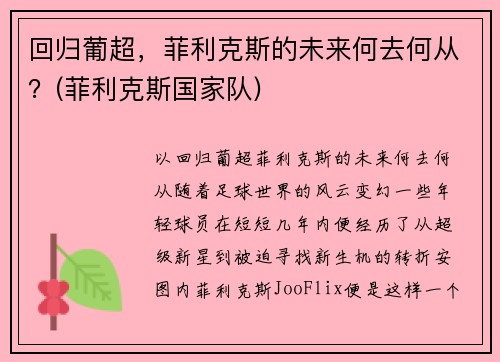 回归葡超，菲利克斯的未来何去何从？(菲利克斯国家队)

以回归葡超菲利克斯的未来何去何从随着足球世界的风云变幻一些年轻球员在短短几年内便经历了从超级新星到被迫寻找新生机的转折安图内菲利克斯JooFlix便是这样一个